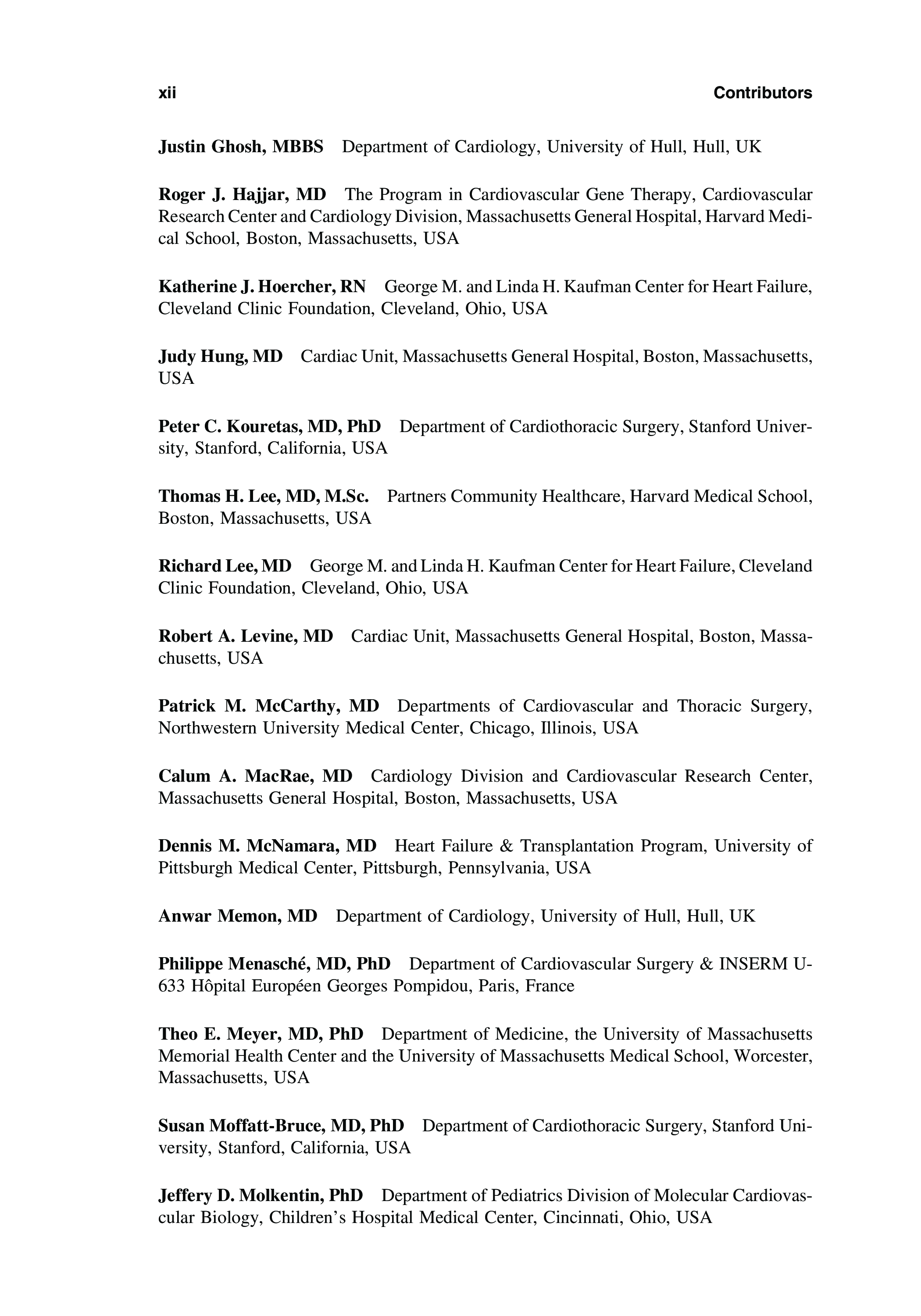 xii Contributors

Justin Ghosh, MBBS Department of Cardiology, University of Hull, Hull, UK

Roger J. Hajjar, MD The Program in Cardiovascular Gene Therapy, Cardiovascular Research Center and Cardiology Division, Massachusetts General Hospital, Harvard Medical School, Boston, Massachusetts, USA

Katherine J. Hoercher, RN George M. and Linda H. Kaufman Center for Heart Failure, Cleveland Clinic Foundation, Cleveland, Ohio, USA

Judy Hung, MD Cardiac Unit, Massachusetts General Hospital, Boston, Massachusetts, USA

Peter C. Kouretas, MD, PhD Department of Cardiothoracic Surgery, Stanford University, Stanford, California, USA

Thomas H. Lee, MD, M.Sc. Partners Community Healthcare, Harvard Medical School, Boston, Massachusetts, USA

Richard Lee, MD George M. and Linda H. Kaufman Center for Heart Failure, Cleveland Clinic Foundation, Cleveland, Ohio, USA

Robert A. Levine, MD Cardiac Unit, Massachusetts General Hospital, Boston, Massachusetts, USA

Patrick M. McCarthy, MD Departments of Cardiovascular and Thoracic Surgery, Northwestern University Medical Center, Chicago, Illinois, USA

Calum A. MacRae, MD Cardiology Division and Cardiovascular Research Center, Massachusetts General Hospital, Boston, Massachusetts, USA

Dennis M. McNamara, MD Heart Failure & Transplantation Program, University of Pittsburgh Medical Center, Pittsburgh, Pennsylvania, USA

Anwar Memon, MD Department of Cardiology, University of Hull, Hull, UK

Philippe Menasché, MD, PhD Department of Cardiovascular Surgery & INSERM U-633 Hôpital Européen Georges Pompidou, Paris, France

Theo E. Meyer, MD, PhD Department of Medicine, the University of Massachusetts Memorial Health Center and the University of Massachusetts Medical School, Worcester, Massachusetts, USA

Susan Moffatt-Bruce, MD, PhD Department of Cardiothoracic Surgery, Stanford University, Stanford, California, USA

Jeffery D. Molkentin, PhD Department of Pediatrics Division of Molecular Cardiovascular Biology, Children's Hospital Medical Center, Cincinnati, Ohio, USA